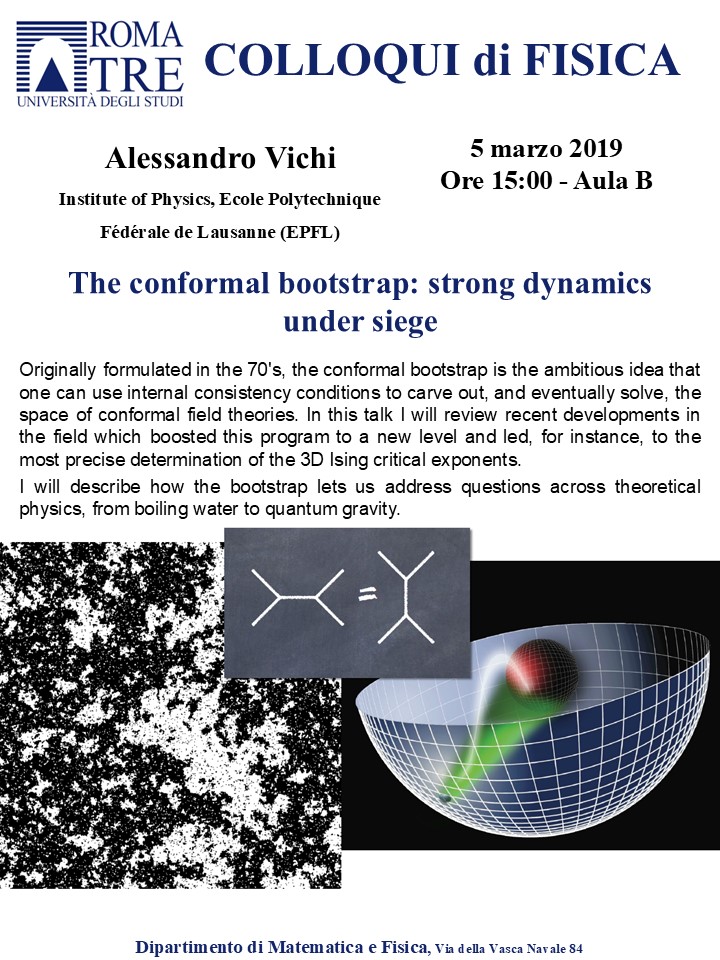 ROMA
TRE
UNIVERSITÀ DEGLI STUDI

COLLOQUI di FISICA

Alessandro Vichi
Institute of Physics, Ecole Polytechnique
Fédérale de Lausanne (EPFL)

5 marzo 2019
Ore 15:00 - Aula B

The conformal bootstrap: strong dynamics under siege

Originally formulated in the 70's, the conformal bootstrap is the ambitious idea that one can use internal consistency conditions to carve out, and eventually solve, the space of conformal field theories. In this talk I will review recent developments in the field which boosted this program to a new level and led, for instance, to the most precise determination of the 3D Ising critical exponents.

I will describe how the bootstrap lets us address questions across theoretical physics, from boiling water to quantum gravity.

=

Dipartimento di Matematica e Fisica, Via della Vasca Navale 84